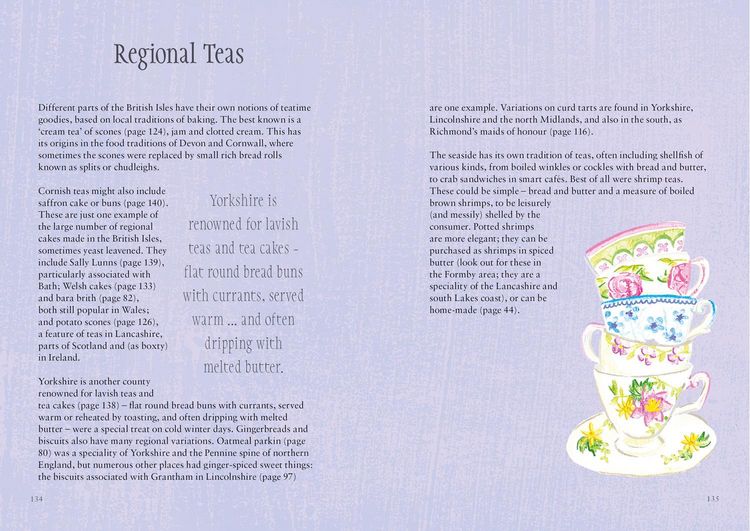 Regional Teas

Different parts of the British Isles have their own notions of teatime goodies, based on local traditions of baking. The best known is a 'cream tea' of scones (page 124), jam and clotted cream. This has its origins in the food traditions of Devon and Cornwall, where sometimes the scones were replaced by small rich bread rolls known as splits or chudleighs.

Cornish teas might also include saffron cake or buns (page 140). These are just one example of the large number of regional cakes made in the British Isles, sometimes yeast leavened. They include Sally Lunns (page 139), particularly associated with Bath; Welsh cakes (page 133) and bara brith (page 82), both still popular in Wales; and potato scones (page 126), a feature of teas in Lancashire, parts of Scotland and (as boxty) in Ireland.

Yorkshire is renowned for lavish teas and tea cakes – flat round bread buns with currants, served warm ... and often dripping with melted butter.

Yorkshire is another county renowned for lavish teas and tea cakes (page 138) – flat round bread buns with currants, served warm or reheated by toasting, and often dripping with melted butter – were a special treat on cold winter days. Gingerbreads and biscuits also have many regional variations. Oatmeal parkin (page 80) was a speciality of Yorkshire and the Pennine spine of northern England, but numerous other places had ginger-spiced sweet things: the biscuits associated with Grantham in Lincolnshire (page 97)

134

are one example. Variations on curd tarts are found in Yorkshire, Lincolnshire and the north Midlands, and also in the south, as Richmond's maids of honour (page 116).

The seaside has its own tradition of teas, often including shellfish of various kinds, from boiled winkles or cockles with bread and butter, to crab sandwiches in smart cafés. Best of all were shrimp teas. These could be simple – bread and butter and a measure of boiled brown shrimps, to be leisurely (and messily) shelled by the consumer. Potted shrimps are more elegant; they can be purchased as shrimps in spiced butter (look out for these in the Formby area; they are a speciality of the Lancashire and south Lakes coast), or can be home-made (page 44).

135